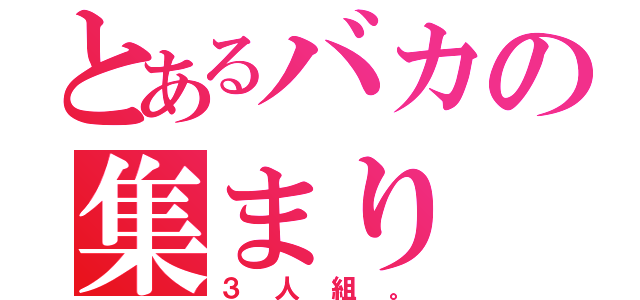 とあるバカの集まり
３人組。